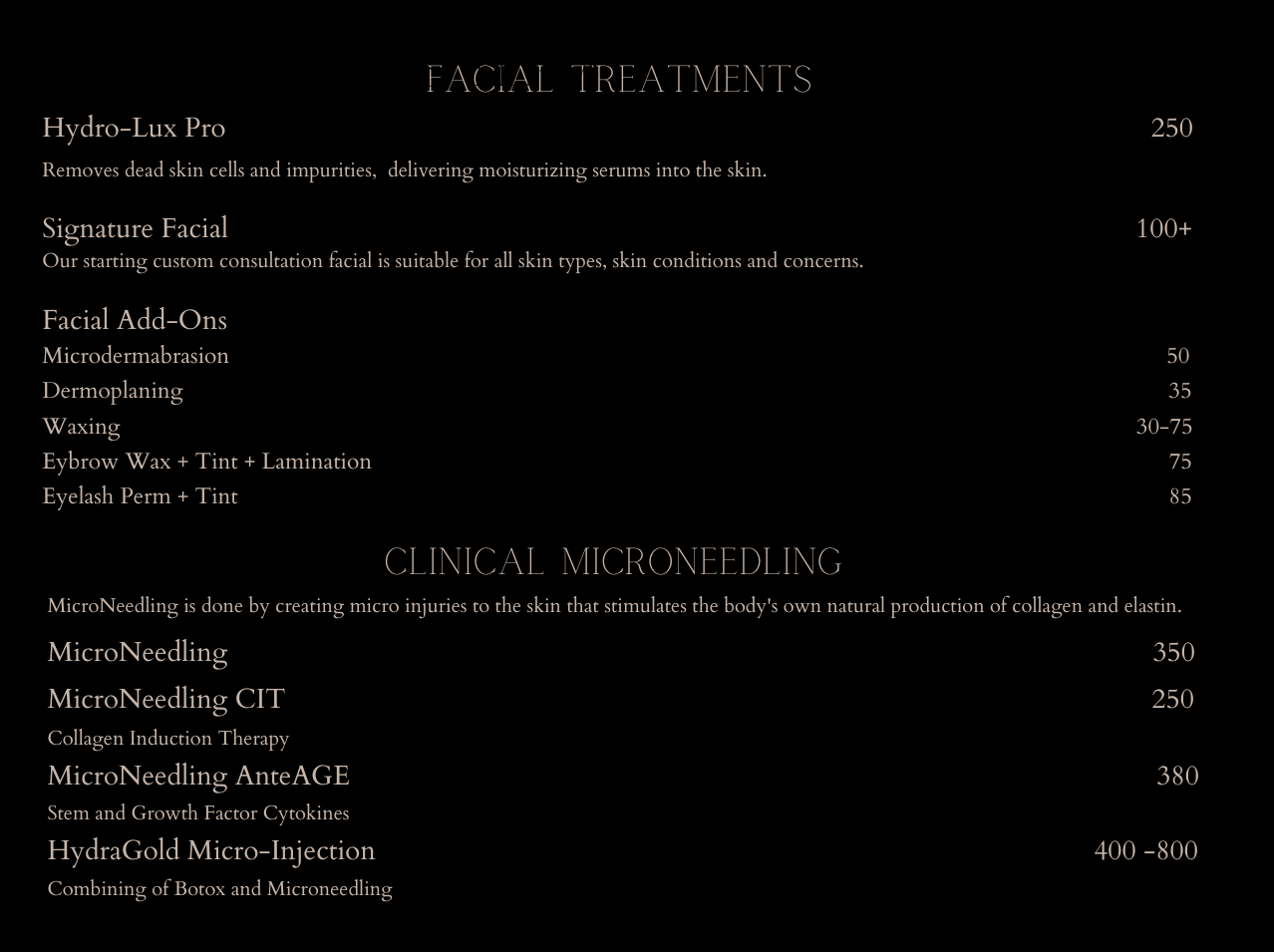 FACIAL TREATMENTS

Hydro-Lux Pro 250

Removes dead skin cells and impurities, delivering moisturizing serums into the skin.

Signature Facial 100+

Our starting custom consultation facial is suitable for all skin types, skin conditions and concerns.

Facial Add-Ons

Microdermabrasion 50

Dermoplaning 35

Waxing 30-75

Eybrow Wax + Tint + Lamination 75

Eyelash Perm + Tint 85

CLINICAL MICRONEEDLING

MicroNeedling is done by creating micro injuries to the skin that stimulates the body's own natural production of collagen and elastin.

MicroNeedling 350

MicroNeedling CIT 250

Collagen Induction Therapy

MicroNeedling AnteAGE 380

Stem and Growth Factor Cytokines

HydraGold Micro-Injection 400 -800

Combining of Botox and Microneedling